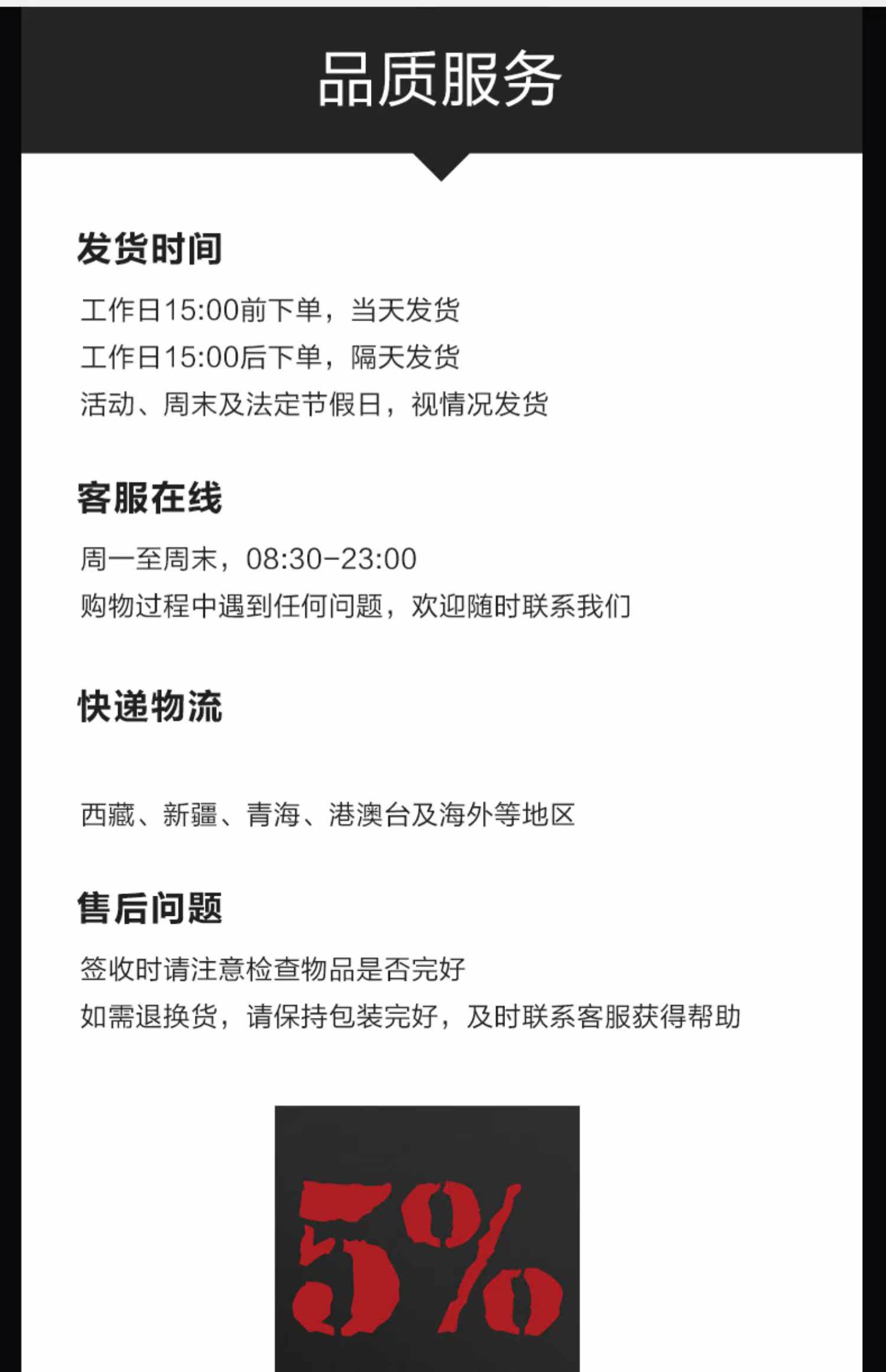 品质服务

发货时间

工作日15:00前下单，当天发货
工作日15:00后下单，隔天发货
活动、周末及法定节假日，视情况发货

客服在线

周一至周末，08:30-23:00
购物过程中遇到任何问题，欢迎随时联系我们

快递物流

西藏、新疆、青海、港澳台及海外等地区

售后问题

签收时请注意检查物品是否完好
如需退换货，请保持包装完好，及时联系客服获得帮助

5%